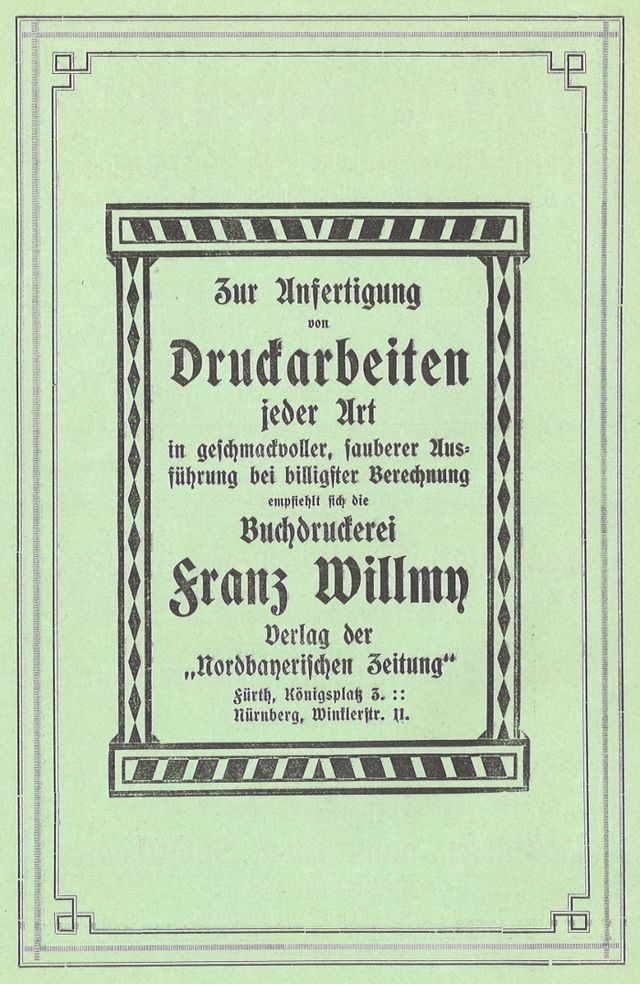 Zur Anfertigung
von
Druckarbeiten
jeder Art
in geschmackvoller, sauberer Ausführung bei billigster Berechnung
empfiehlt sich die
Buchdruckerei
Franz Willmy
Verlag der
„Nordbayerischen Zeitung“
Fürth, Königsplatz 3. ::
Nürnberg, Winklerstr. 11.